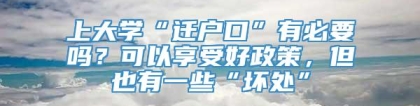 上大学“迁户口”有必要吗？可以享受好政策，但也有一些“坏处”